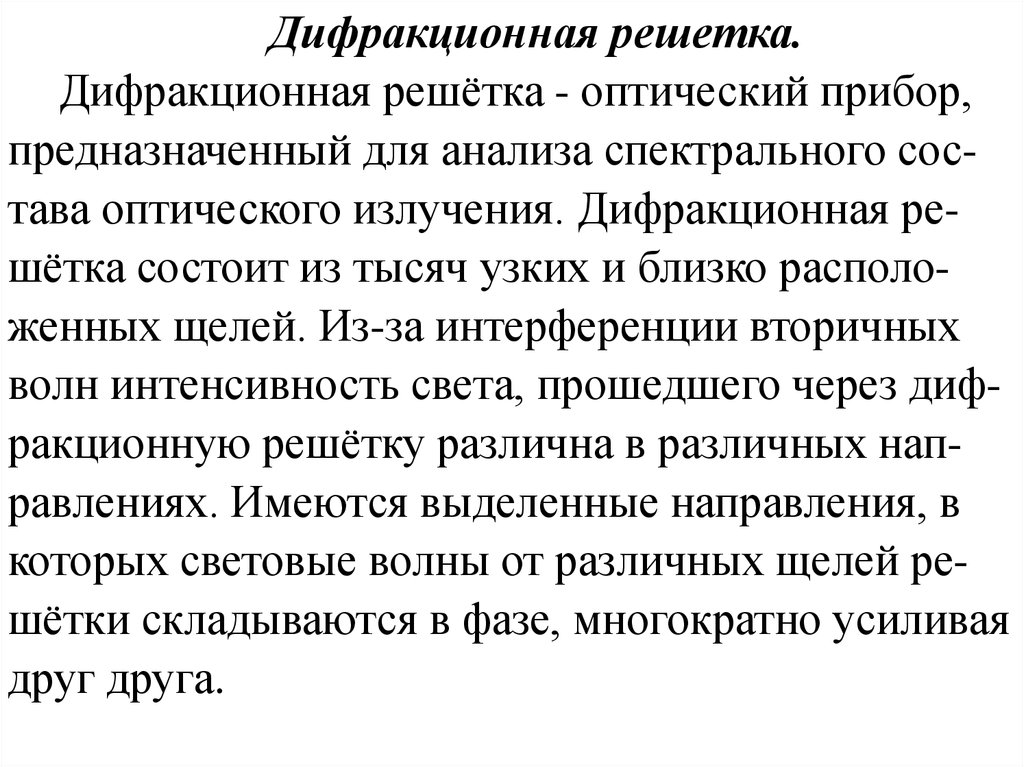 Дифракционная решетка.

Дифракционная решётка - оптический прибор, предназначенный для анализа спектрального состава оптического излучения. Дифракционная решётка состоит из тысяч узких и близко расположенных щелей. Из-за интерференции вторичных волн интенсивность света, прошедшего через дифракционную решётку различна в различных направлениях. Имеются выделенные направления, в которых световые волны от различных щелей решётки складываются в фазе, многократно усиливая друг друга.